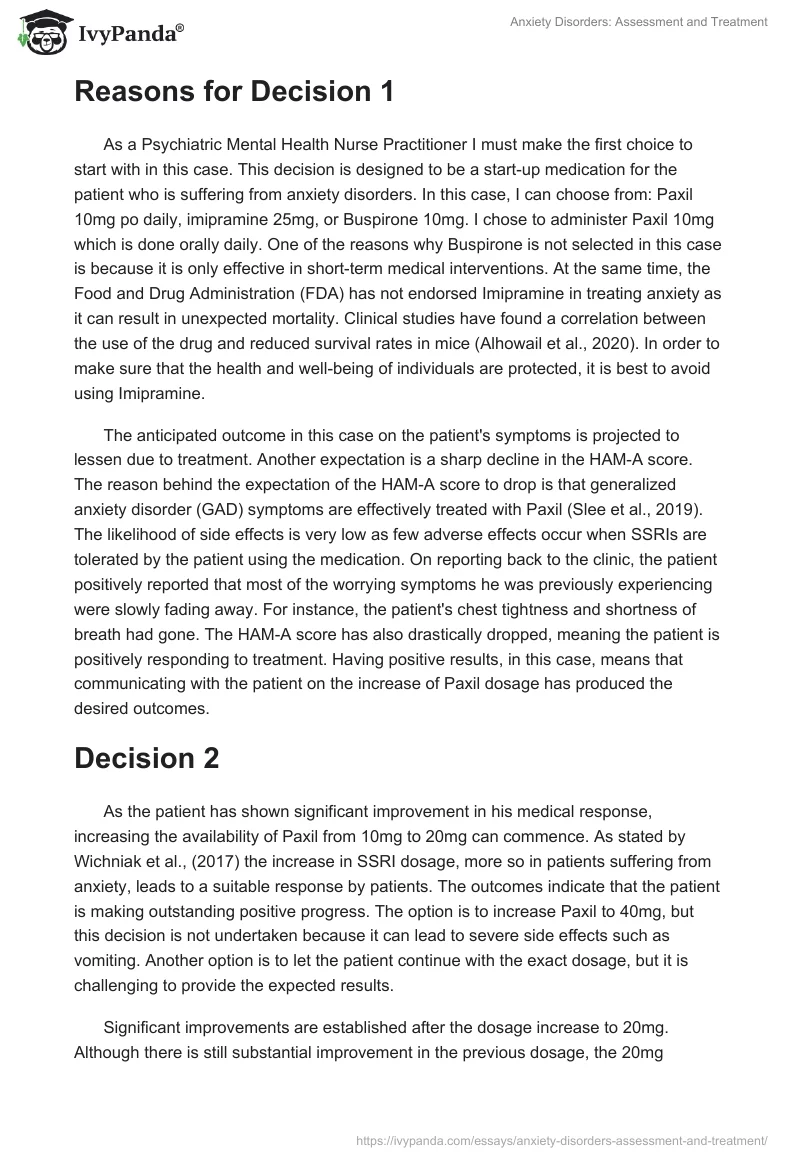 IvyPanda®

Anxiety Disorders: Assessment and Treatment

Reasons for Decision 1

As a Psychiatric Mental Health Nurse Practitioner I must make the first choice to start with in this case. This decision is designed to be a start-up medication for the patient who is suffering from anxiety disorders. In this case, I can choose from: Paxil 10mg po daily, imipramine 25mg, or Buspirone 10mg. I chose to administer Paxil 10mg which is done orally daily. One of the reasons why Buspirone is not selected in this case is because it is only effective in short-term medical interventions. At the same time, the Food and Drug Administration (FDA) has not endorsed Imipramine in treating anxiety as it can result in unexpected mortality. Clinical studies have found a correlation between the use of the drug and reduced survival rates in mice (Alhowail et al., 2020). In order to make sure that the health and well-being of individuals are protected, it is best to avoid using Imipramine.

The anticipated outcome in this case on the patient's symptoms is projected to lessen due to treatment. Another expectation is a sharp decline in the HAM-A score. The reason behind the expectation of the HAM-A score to drop is that generalized anxiety disorder (GAD) symptoms are effectively treated with Paxil (Slee et al., 2019). The likelihood of side effects is very low as few adverse effects occur when SSRIs are tolerated by the patient using the medication. On reporting back to the clinic, the patient positively reported that most of the worrying symptoms he was previously experiencing were slowly fading away. For instance, the patient's chest tightness and shortness of breath had gone. The HAM-A score has also drastically dropped, meaning the patient is positively responding to treatment. Having positive results, in this case, means that communicating with the patient on the increase of Paxil dosage has produced the desired outcomes.

Decision 2

As the patient has shown significant improvement in his medical response, increasing the availability of Paxil from 10mg to 20mg can commence. As stated by Wichniak et al., (2017) the increase in SSRI dosage, more so in patients suffering from anxiety, leads to a suitable response by patients. The outcomes indicate that the patient is making outstanding positive progress. The option is to increase Paxil to 40mg, but this decision is not undertaken because it can lead to severe side effects such as vomiting. Another option is to let the patient continue with the exact dosage, but it is challenging to provide the expected results.

Significant improvements are established after the dosage increase to 20mg. Although there is still substantial improvement in the previous dosage, the 20mg

https://ivypanda.com/essays/anxiety-disorders-assessment-and-treatment/